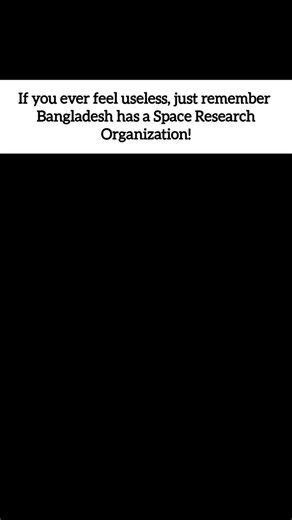 If you ever feel useless, just remember Bangladesh has a Space Research Organization!